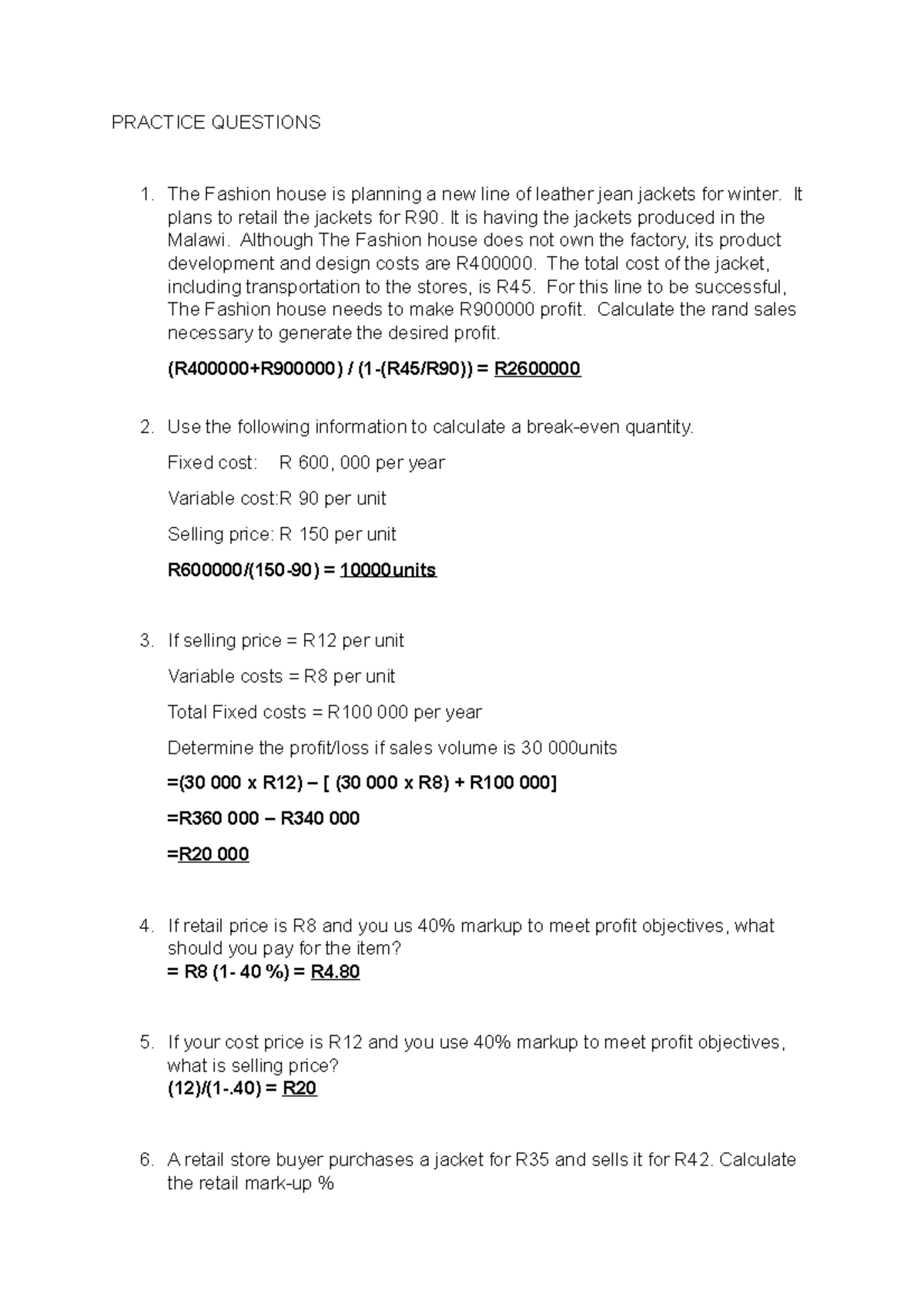 PRACTICE QUESTIONS

1. The Fashion house is planning a new line of leather jean jackets for winter. It plans to retail the jackets for R90. It is having the jackets produced in the Malawi. Although The Fashion house does not own the factory, its product development and design costs are R400000. The total cost of the jacket, including transportation to the stores, is R45. For this line to be successful, The Fashion house needs to make R900000 profit. Calculate the rand sales necessary to generate the desired profit.

(R400000+R900000) / (1-(R45/R90)) = R2600000

2. Use the following information to calculate a break-even quantity.

Fixed cost: R 600, 000 per year

Variable cost:R 90 per unit

Selling price: R 150 per unit

R600000/(150-90) = 10000units

3. If selling price = R12 per unit

Variable costs = R8 per unit

Total Fixed costs = R100 000 per year

Determine the profit/loss if sales volume is 30 000units

=(30 000 x R12) – [ (30 000 x R8) + R100 000]

=R360 000 – R340 000

=R20 000

4. If retail price is R8 and you us 40% markup to meet profit objectives, what should you pay for the item?
= R8 (1- 40 %) = R4.80

5. If your cost price is R12 and you use 40% markup to meet profit objectives, what is selling price?
(12)/(1-.40) = R20

6. A retail store buyer purchases a jacket for R35 and sells it for R42. Calculate the retail mark-up %